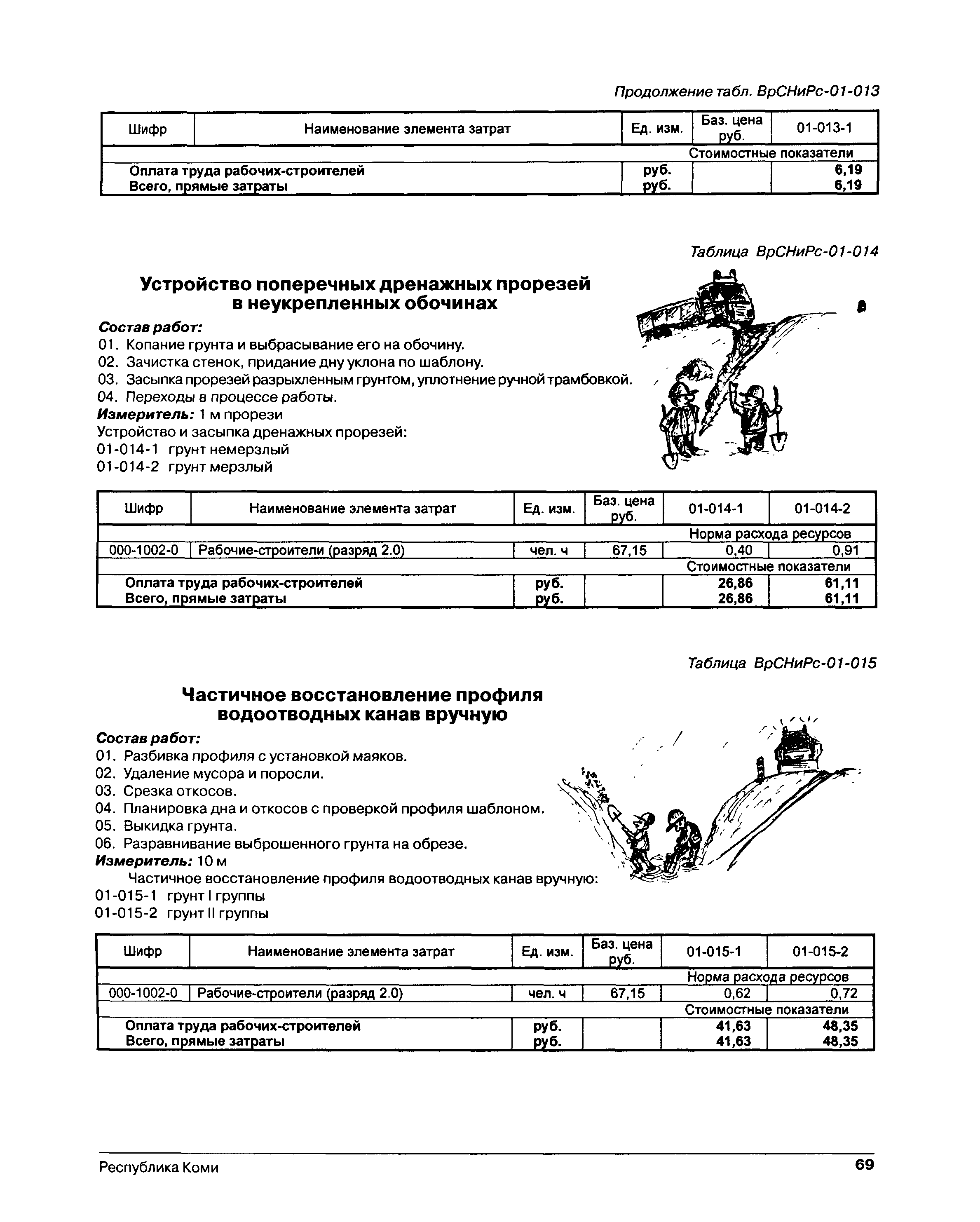 Продолжение табл. ВрСНиРс-01-013

| Шифр | Наименование элемента затрат | Ед. изм. | Баз. цена руб. | 01-013-1 |
|---|---|---|---|---|
| | | | Стоимостные показатели | |
| Оплата труда рабочих-строителей | | руб. | | 6,19 |
| Всего, прямые затраты | | руб. | | 6,19 |

Таблица ВрСНиРс-01-014

Устройство поперечных дренажных прорезей в неукрепленных обочинах

Состав работ:
01. Копание грунта и выбрасывание его на обочину.
02. Зачистка стенок, придание дну уклона по шаблону.
03. Засыпка прорезей разрыхленным грунтом, уплотнение ручной трамбовкой.
04. Переходы в процессе работы.
Измеритель: 1 м прорези
Устройство и засыпка дренажных прорезей:
01-014-1 грунт немерзлый
01-014-2 грунт мерзлый

| Шифр | Наименование элемента затрат | Ед. изм. | Баз. цена руб. | 01-014-1 | 01-014-2 |
|---|---|---|---|---|---|
| | | | | Норма расхода ресурсов | |
| 000-1002-0 | Рабочие-строители (разряд 2.0) | чел. ч | 67,15 | 0,40 | 0,91 |
| | | | | Стоимостные показатели | |
| Оплата труда рабочих-строителей | | руб. | | 26,86 | 61,11 |
| Всего, прямые затраты | | руб. | | 26,86 | 61,11 |

Таблица ВрСНиРс-01-015

Частичное восстановление профиля водоотводных канав вручную

Состав работ:
01. Разбивка профиля с установкой маяков.
02. Удаление мусора и поросли.
03. Срезка откосов.
04. Планировка дна и откосов с проверкой профиля шаблоном.
05. Выкидка грунта.
06. Разравнивание выброшенного грунта на обрезе.
Измеритель: 10 м
Частичное восстановление профиля водоотводных канав вручную:
01-015-1 грунт I группы
01-015-2 грунт II группы

| Шифр | Наименование элемента затрат | Ед. изм. | Баз. цена руб. | 01-015-1 | 01-015-2 |
|---|---|---|---|---|---|
| | | | | Норма расхода ресурсов | |
| 000-1002-0 | Рабочие-строители (разряд 2.0) | чел. ч | 67,15 | 0,62 | 0,72 |
| | | | | Стоимостные показатели | |
| Оплата труда рабочих-строителей | | руб. | | 41,63 | 48,35 |
| Всего, прямые затраты | | руб. | | 41,63 | 48,35 |

Республика Коми 69